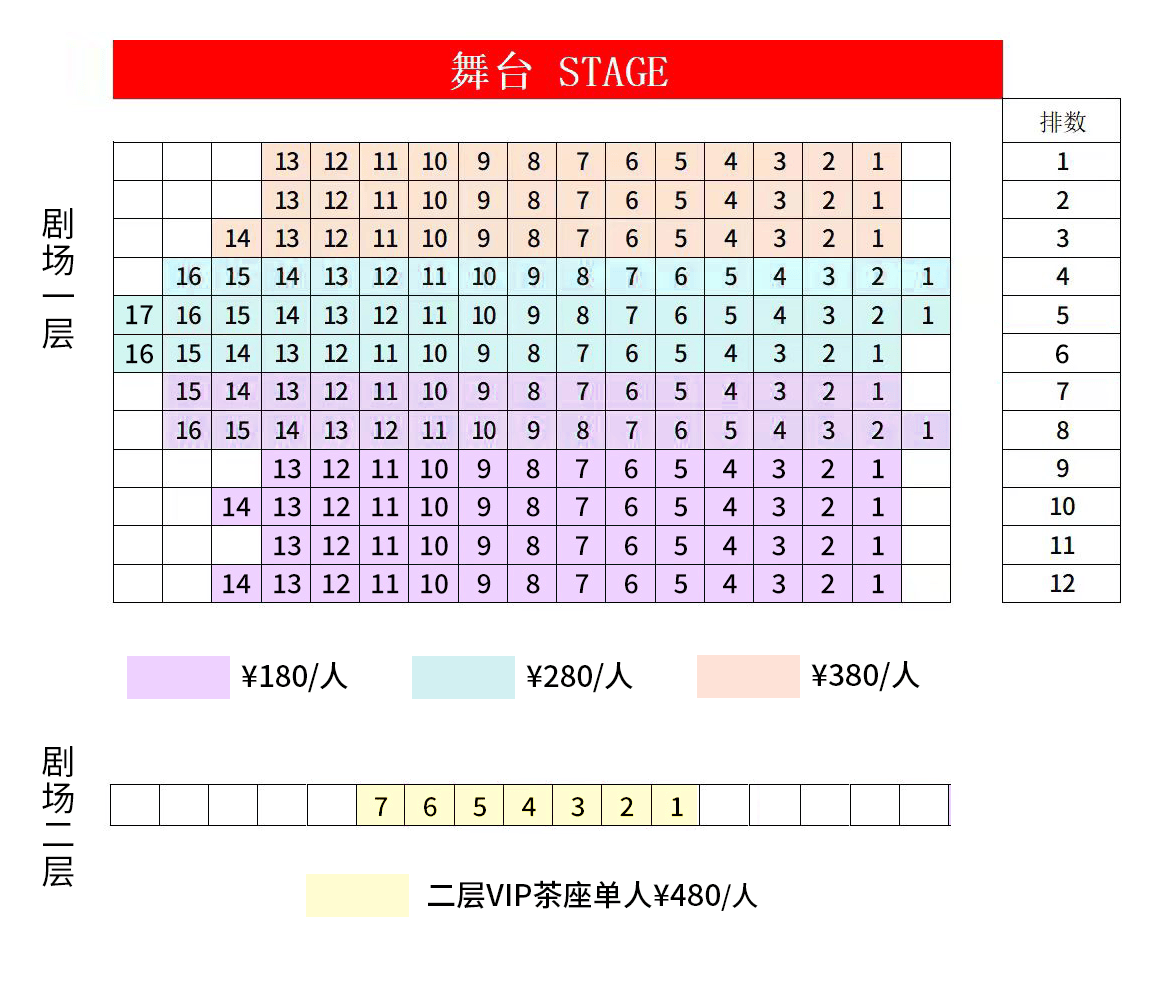 舞台 STAGE

剧场一层

| | | | | | | | | | | | | | | | | | 排数 |
|---|---|---|---|---|---|---|---|---|---|---|---|---|---|---|---|---|---|
| | | | 13 | 12 | 11 | 10 | 9 | 8 | 7 | 6 | 5 | 4 | 3 | 2 | 1 | | 1 |
| | | | 13 | 12 | 11 | 10 | 9 | 8 | 7 | 6 | 5 | 4 | 3 | 2 | 1 | | 2 |
| | | 14 | 13 | 12 | 11 | 10 | 9 | 8 | 7 | 6 | 5 | 4 | 3 | 2 | 1 | | 3 |
| | 16 | 15 | 14 | 13 | 12 | 11 | 10 | 9 | 8 | 7 | 6 | 5 | 4 | 3 | 2 | 1 | 4 |
| 17 | 16 | 15 | 14 | 13 | 12 | 11 | 10 | 9 | 8 | 7 | 6 | 5 | 4 | 3 | 2 | 1 | 5 |
| 16 | 15 | 14 | 13 | 12 | 11 | 10 | 9 | 8 | 7 | 6 | 5 | 4 | 3 | 2 | 1 | | 6 |
| | 15 | 14 | 13 | 12 | 11 | 10 | 9 | 8 | 7 | 6 | 5 | 4 | 3 | 2 | 1 | | 7 |
| | 16 | 15 | 14 | 13 | 12 | 11 | 10 | 9 | 8 | 7 | 6 | 5 | 4 | 3 | 2 | 1 | 8 |
| | | | 13 | 12 | 11 | 10 | 9 | 8 | 7 | 6 | 5 | 4 | 3 | 2 | 1 | | 9 |
| | | 14 | 13 | 12 | 11 | 10 | 9 | 8 | 7 | 6 | 5 | 4 | 3 | 2 | 1 | | 10 |
| | | | 13 | 12 | 11 | 10 | 9 | 8 | 7 | 6 | 5 | 4 | 3 | 2 | 1 | | 11 |
| | | 14 | 13 | 12 | 11 | 10 | 9 | 8 | 7 | 6 | 5 | 4 | 3 | 2 | 1 | | 12 |

¥180/人 ¥280/人 ¥380/人

剧场二层

| | | | | | 7 | 6 | 5 | 4 | 3 | 2 | 1 | | | | | |
|---|---|---|---|---|---|---|---|---|---|---|---|---|---|---|---|---|

二层VIP茶座单人¥480/人